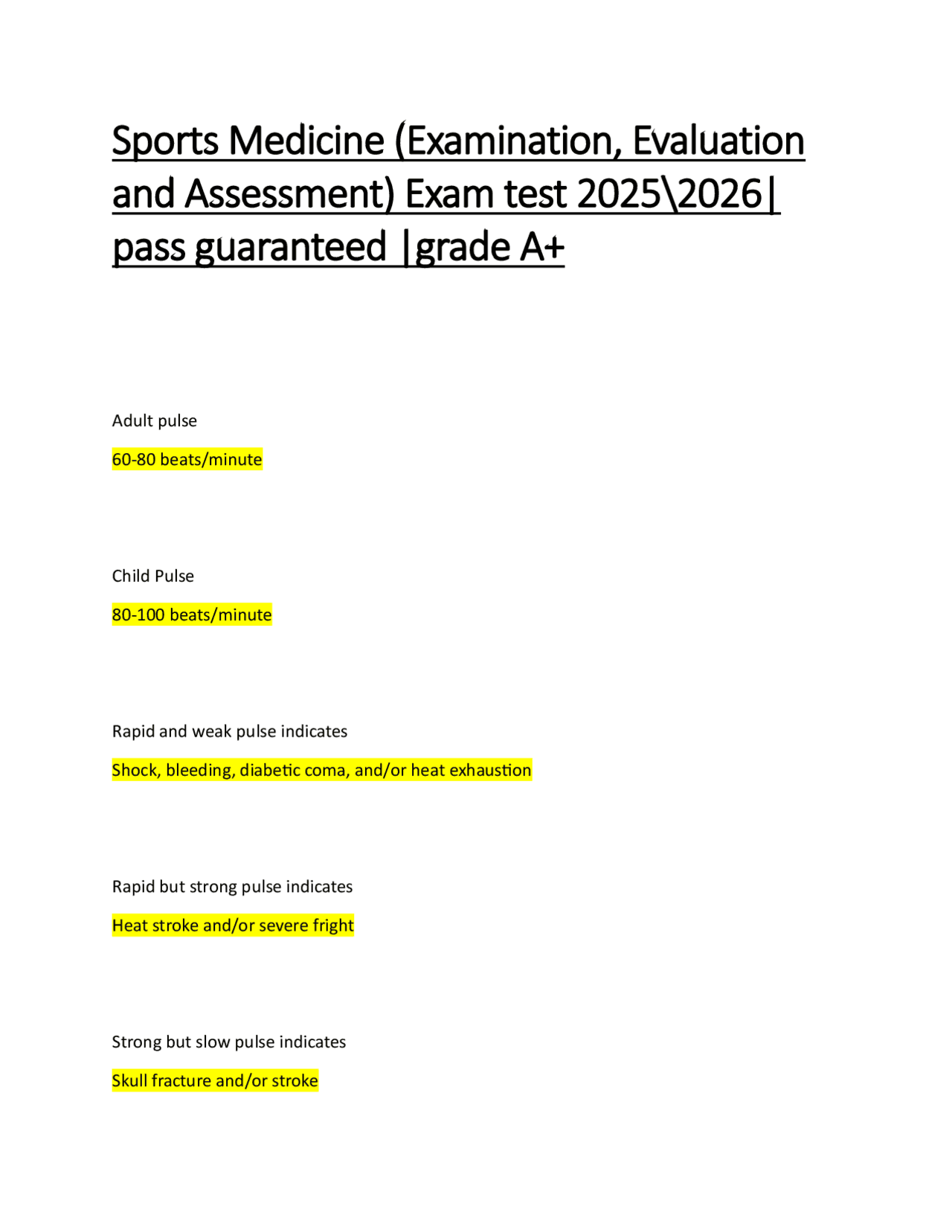 Sports Medicine (Examination, Evaluation and Assessment) Exam test 2025\2026| pass guaranteed |grade A+

Adult pulse

60-80 beats/minute

Child Pulse

80-100 beats/minute

Rapid and weak pulse indicates

Shock, bleeding, diabetic coma, and/or heat exhaustion

Rapid but strong pulse indicates

Heat stroke and/or severe fright

Strong but slow pulse indicates

Skull fracture and/or stroke